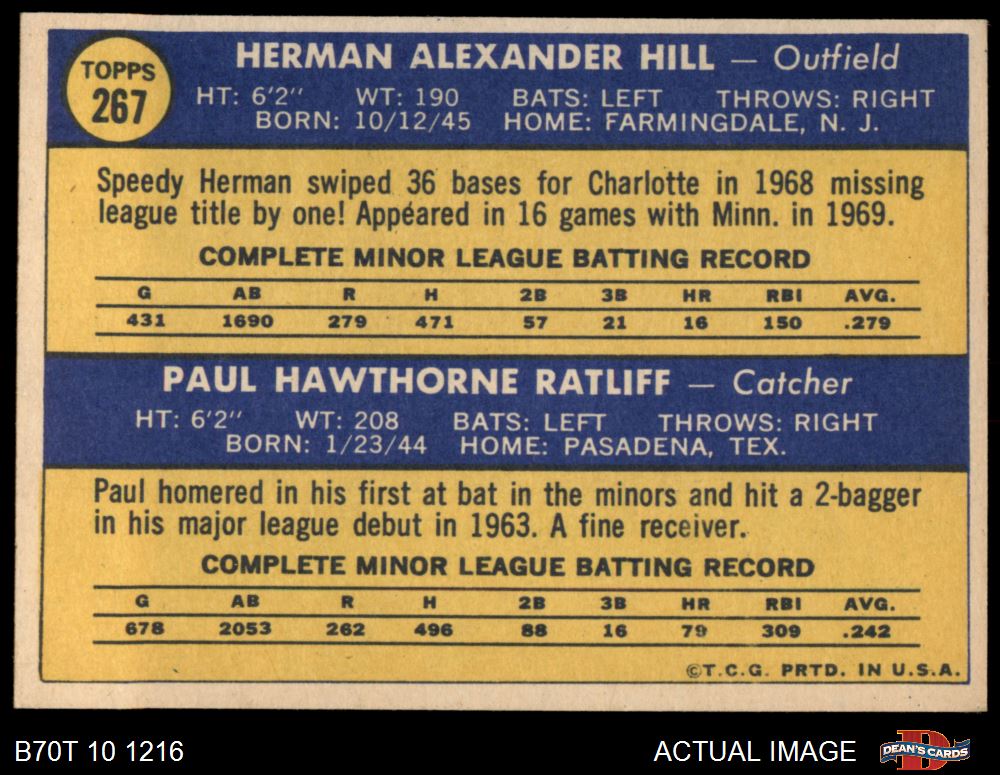 TOPPS
267

HERMAN ALEXANDER HILL — Outfield
HT: 6'2" WT: 190 BATS: LEFT THROWS: RIGHT
BORN: 10/12/45 HOME: FARMINGDALE, N. J.

Speedy Herman swiped 36 bases for Charlotte in 1968 missing league title by one! Appeared in 16 games with Minn. in 1969.

COMPLETE MINOR LEAGUE BATTING RECORD

| G | AB | R | H | 2B | 3B | HR | RBI | AVG. |
|---|---|---|---|---|---|---|---|---|
| 431 | 1690 | 279 | 471 | 57 | 21 | 16 | 150 | .279 |

PAUL HAWTHORNE RATLIFF — Catcher
HT: 6'2" WT: 208 BATS: LEFT THROWS: RIGHT
BORN: 1/23/44 HOME: PASADENA, TEX.

Paul homered in his first at bat in the minors and hit a 2-bagger in his major league debut in 1963. A fine receiver.

COMPLETE MINOR LEAGUE BATTING RECORD

| G | AB | R | H | 2B | 3B | HR | RBI | AVG. |
|---|---|---|---|---|---|---|---|---|
| 678 | 2053 | 262 | 496 | 88 | 16 | 79 | 309 | .242 |

©T.C.G. PRTD. IN U.S.A.

B70T 10 1216

ACTUAL IMAGE

DEAN'S CARDS